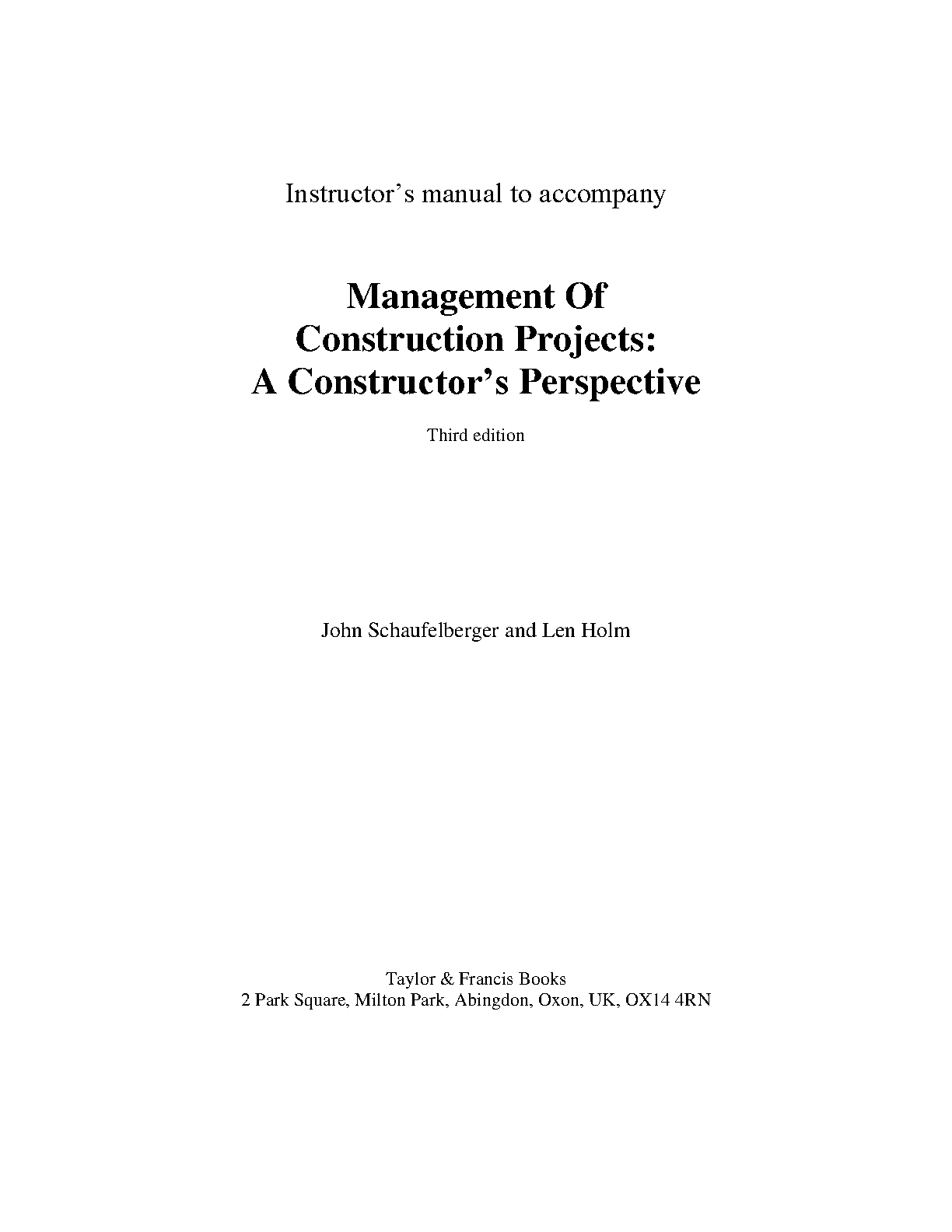 Instructor’s manual to accompany

Management Of
Construction Projects:
A Constructor’s Perspective

Third edition

John Schaufelberger and Len Holm

Taylor & Francis Books
2 Park Square, Milton Park, Abingdon, Oxon, UK, OX14 4RN